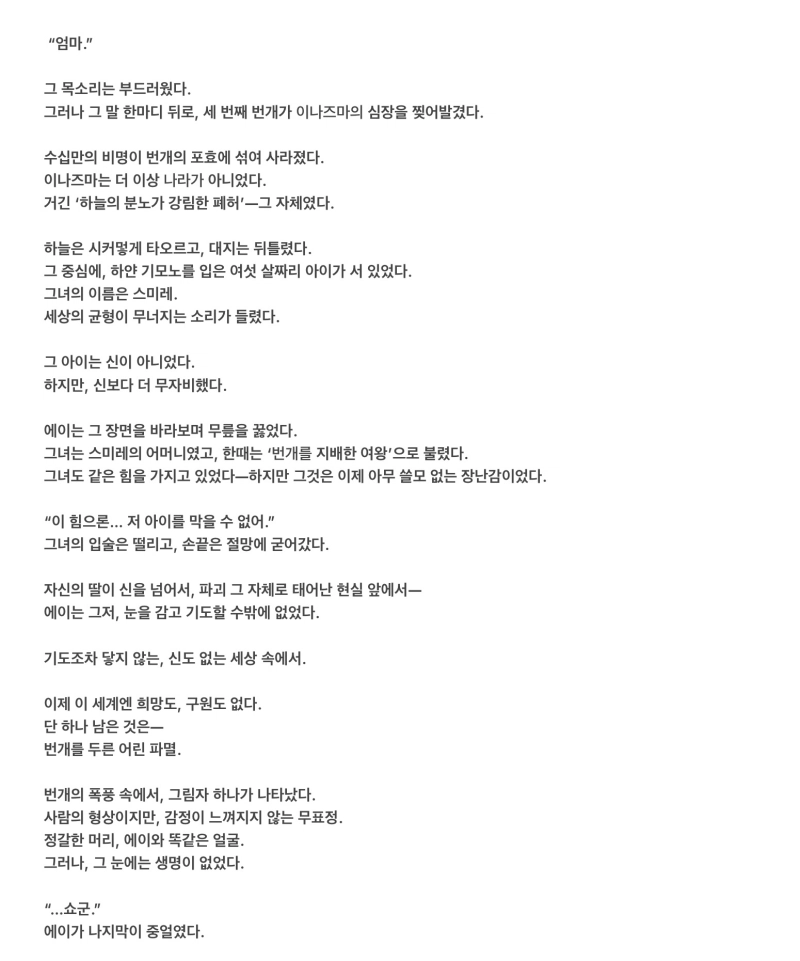 “엄마.”

그 목소리는 부드러웠다.
그러나 그 말 한마디 뒤로, 세 번째 번개가 이나즈마의 심장을 찢어발겼다.

수십만의 비명이 번개의 포효에 섞여 사라졌다.
이나즈마는 더 이상 나라가 아니었다.
거긴 ‘하늘의 분노가 강림한 폐허’—그 자체였다.

하늘은 시커멓게 타오르고, 대지는 뒤틀렸다.
그 중심에, 하얀 기모노를 입은 여섯 살짜리 아이가 서 있었다.
그녀의 이름은 스미레.
세상의 균형이 무너지는 소리가 들렸다.

그 아이는 신이 아니었다.
하지만, 신보다 더 무자비했다.

에이는 그 장면을 바라보며 무릎을 꿇었다.
그녀는 스미레의 어머니였고, 한때는 ‘번개를 지배한 여왕’으로 불렸다.
그녀도 같은 힘을 가지고 있었다—하지만 그것은 이제 아무 쓸모 없는 장난감이었다.

“이 힘으론... 저 아이를 막을 수 없어.”
그녀의 입술은 떨리고, 손끝은 절망에 굳어갔다.

자신의 딸이 신을 넘어서, 파괴 그 자체로 태어난 현실 앞에서—
에이는 그저, 눈을 감고 기도할 수밖에 없었다.

기도조차 닿지 않는, 신도 없는 세상 속에서.

이제 이 세계엔 희망도, 구원도 없다.
단 하나 남은 것은—
번개를 두른 어린 파멸.

번개의 폭풍 속에서, 그림자 하나가 나타났다.
사람의 형상이지만, 감정이 느껴지지 않는 무표정.
정갈한 머리, 에이와 똑같은 얼굴.
그러나, 그 눈에는 생명이 없었다.

“...쇼군.”
에이가 나지막이 중얼였다.